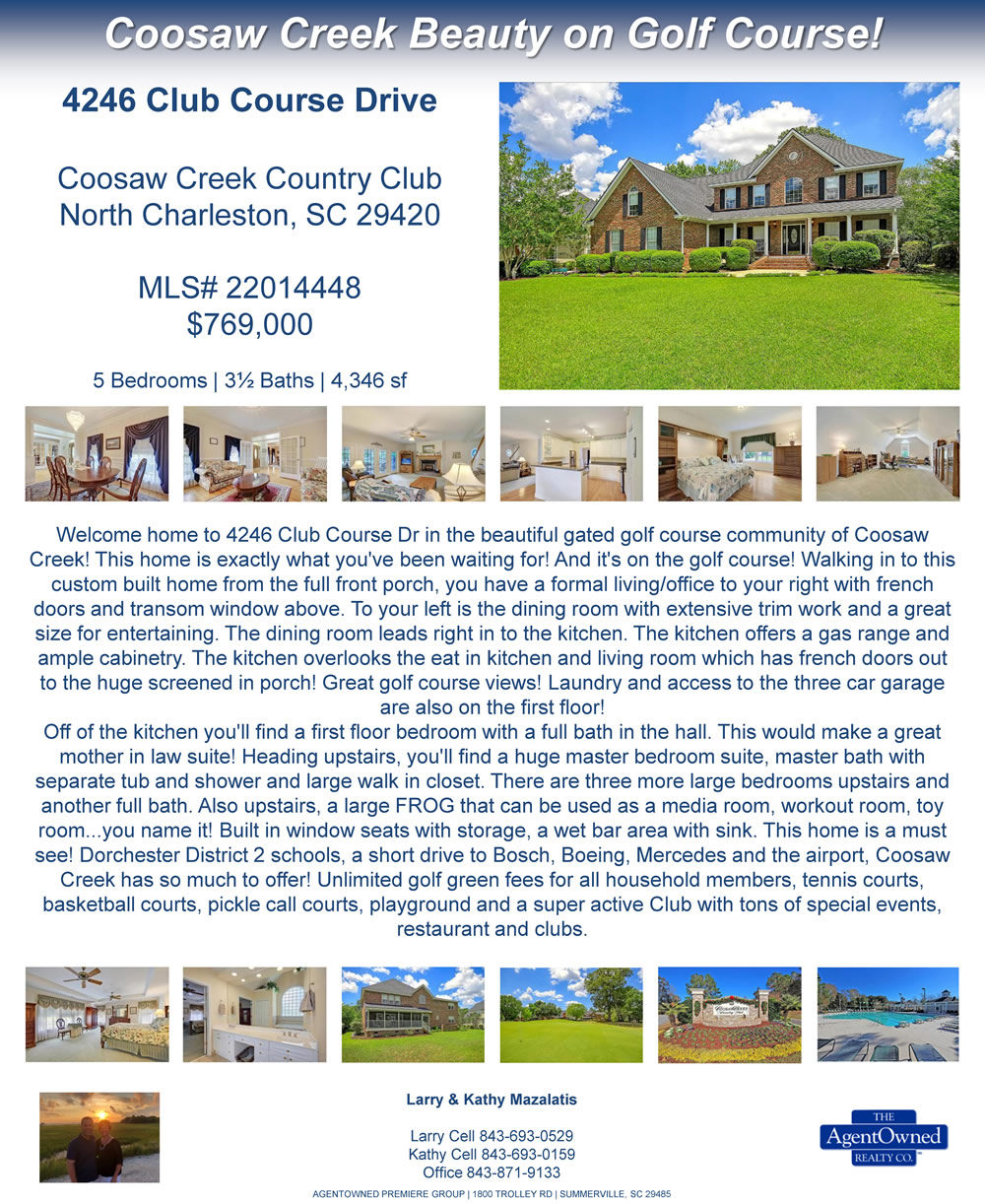 Coosaw Creek Beauty on Golf Course!

4246 Club Course Drive

Coosaw Creek Country Club
North Charleston, SC 29420

MLS# 22014448
$769,000

5 Bedrooms | 3½ Baths | 4,346 sf

Welcome home to 4246 Club Course Dr in the beautiful gated golf course community of Coosaw Creek! This home is exactly what you've been waiting for! And it's on the golf course! Walking in to this custom built home from the full front porch, you have a formal living/office to your right with french doors and transom window above. To your left is the dining room with extensive trim work and a great size for entertaining. The dining room leads right in to the kitchen. The kitchen offers a gas range and ample cabinetry. The kitchen overlooks the eat in kitchen and living room which has french doors out to the huge screened in porch! Great golf course views! Laundry and access to the three car garage are also on the first floor!
Off of the kitchen you'll find a first floor bedroom with a full bath in the hall. This would make a great mother in law suite! Heading upstairs, you'll find a huge master bedroom suite, master bath with separate tub and shower and large walk in closet. There are three more large bedrooms upstairs and another full bath. Also upstairs, a large FROG that can be used as a media room, workout room, toy room...you name it! Built in window seats with storage, a wet bar area with sink. This home is a must see! Dorchester District 2 schools, a short drive to Bosch, Boeing, Mercedes and the airport, Coosaw Creek has so much to offer! Unlimited golf green fees for all household members, tennis courts, basketball courts, pickle call courts, playground and a super active Club with tons of special events, restaurant and clubs.

Larry & Kathy Mazalatis

Larry Cell 843-693-0529
Kathy Cell 843-693-0159
Office 843-871-9133

THE
AgentOwned
REALTY CO.

AGENTOWNED PREMIERE GROUP | 1800 TROLLEY RD | SUMMERVILLE, SC 29485